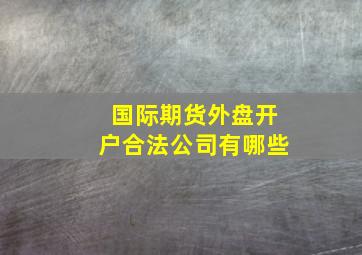 国际期货外盘开户合法公司有哪些